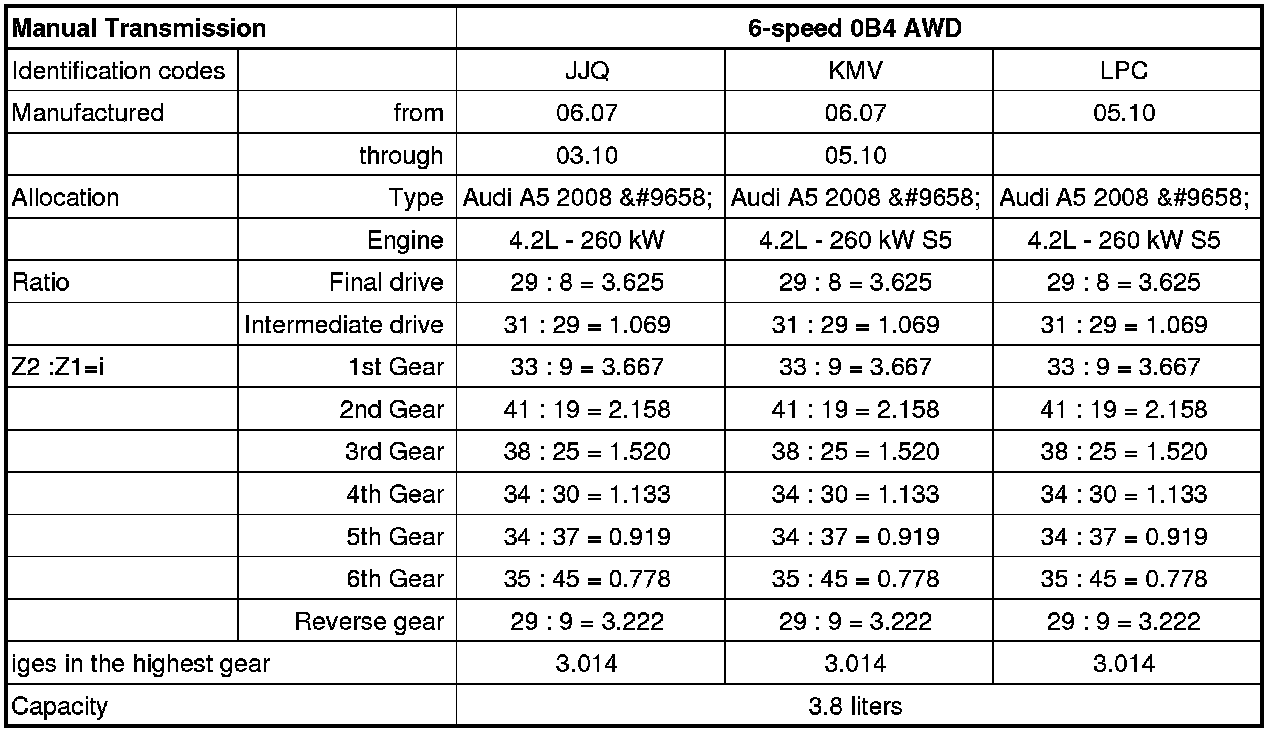 | Manual Transmission | | 6-speed 0B4 AWD | | |
|---|---|---|---|---|
| Identification codes | | JJQ | KMV | LPC |
| Manufactured | from | 06.07 | 06.07 | 05.10 |
| | through | 03.10 | 05.10 | |
| Allocation | Type | Audi A5 2008 &#9658; | Audi A5 2008 &#9658; | Audi A5 2008 &#9658; |
| | Engine | 4.2L - 260 kW | 4.2L - 260 kW S5 | 4.2L - 260 kW S5 |
| Ratio | Final drive | 29 : 8 = 3.625 | 29 : 8 = 3.625 | 29 : 8 = 3.625 |
| | Intermediate drive | 31 : 29 = 1.069 | 31 : 29 = 1.069 | 31 : 29 = 1.069 |
| Z2 :Z1=i | 1st Gear | 33 : 9 = 3.667 | 33 : 9 = 3.667 | 33 : 9 = 3.667 |
| | 2nd Gear | 41 : 19 = 2.158 | 41 : 19 = 2.158 | 41 : 19 = 2.158 |
| | 3rd Gear | 38 : 25 = 1.520 | 38 : 25 = 1.520 | 38 : 25 = 1.520 |
| | 4th Gear | 34 : 30 = 1.133 | 34 : 30 = 1.133 | 34 : 30 = 1.133 |
| | 5th Gear | 34 : 37 = 0.919 | 34 : 37 = 0.919 | 34 : 37 = 0.919 |
| | 6th Gear | 35 : 45 = 0.778 | 35 : 45 = 0.778 | 35 : 45 = 0.778 |
| | Reverse gear | 29 : 9 = 3.222 | 29 : 9 = 3.222 | 29 : 9 = 3.222 |
| iges in the highest gear | | 3.014 | 3.014 | 3.014 |
| Capacity | | 3.8 liters | | |